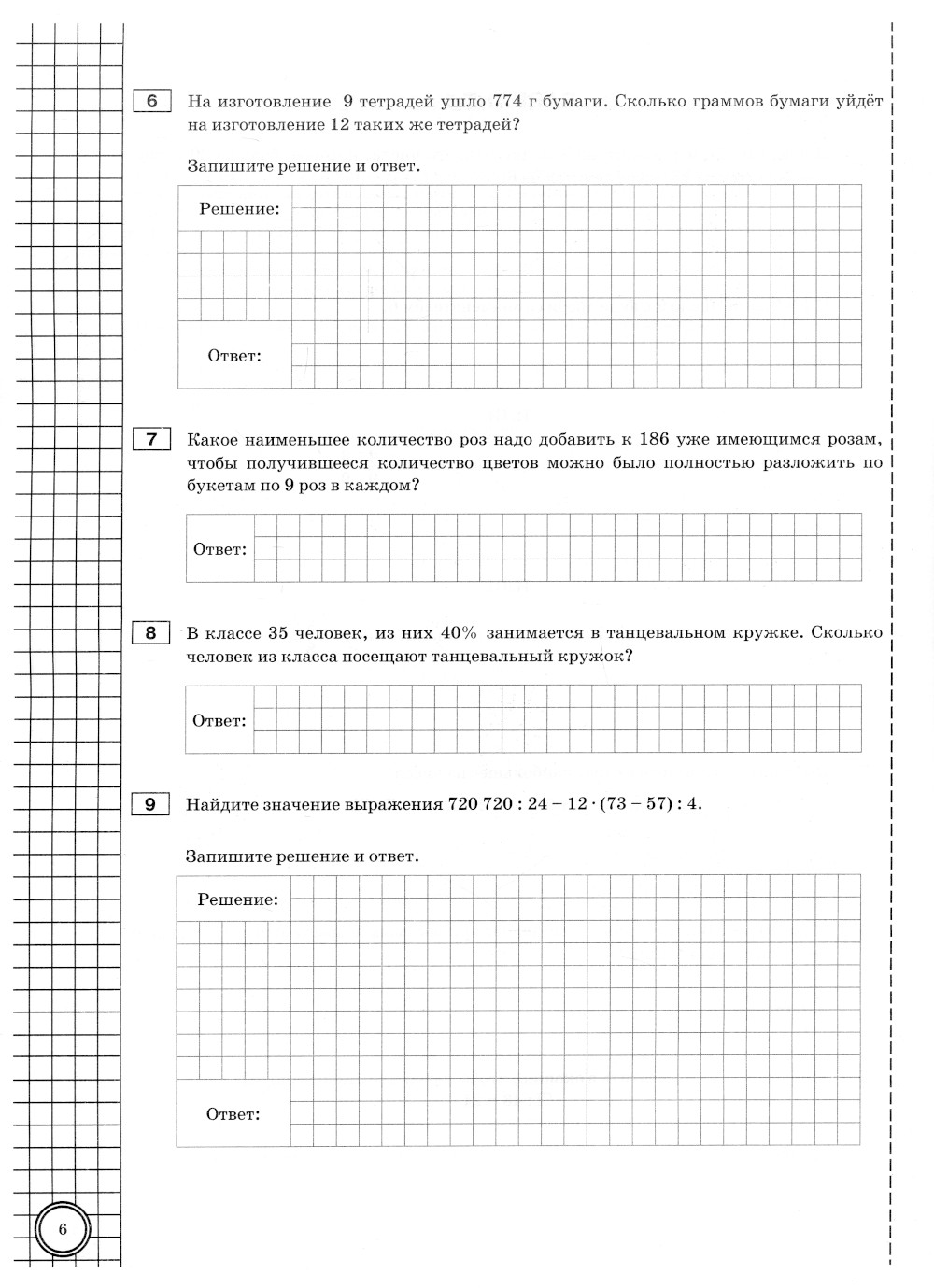 6 На изготовление 9 тетрадей ушло 774 г бумаги. Сколько граммов бумаги уйдёт на изготовление 12 таких же тетрадей?

Запишите решение и ответ.

Решение:

Ответ:

7 Какое наименьшее количество роз надо добавить к 186 уже имеющимся розам, чтобы получившееся количество цветов можно было полностью разложить по букетам по 9 роз в каждом?

Ответ:

8 В классе 35 человек, из них 40% занимается в танцевальном кружке. Сколько человек из класса посещают танцевальный кружок?

Ответ:

9 Найдите значение выражения $720\,720 : 24 - 12 \cdot (73 - 57) : 4$.

Запишите решение и ответ.

Решение:

Ответ:

6